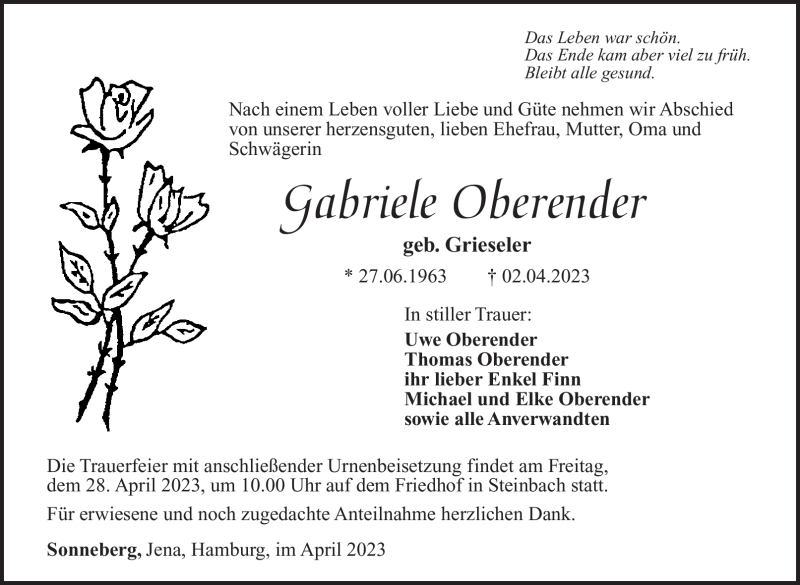 Das Leben war schön.
Das Ende kam aber viel zu früh.
Bleibt alle gesund.

Nach einem Leben voller Liebe und Güte nehmen wir Abschied von unserer herzensguten, lieben Ehefrau, Mutter, Oma und Schwägerin

Gabriele Oberender

geb. Grieseler

* 27.06.1963 † 02.04.2023

In stiller Trauer:
Uwe Oberender
Thomas Oberender
ihr lieber Enkel Finn
Michael und Elke Oberender
sowie alle Anverwandten

Die Trauerfeier mit anschließender Urnenbeisetzung findet am Freitag, dem 28. April 2023, um 10.00 Uhr auf dem Friedhof in Steinbach statt.

Für erwiesene und noch zugedachte Anteilnahme herzlichen Dank.

Sonneberg, Jena, Hamburg, im April 2023